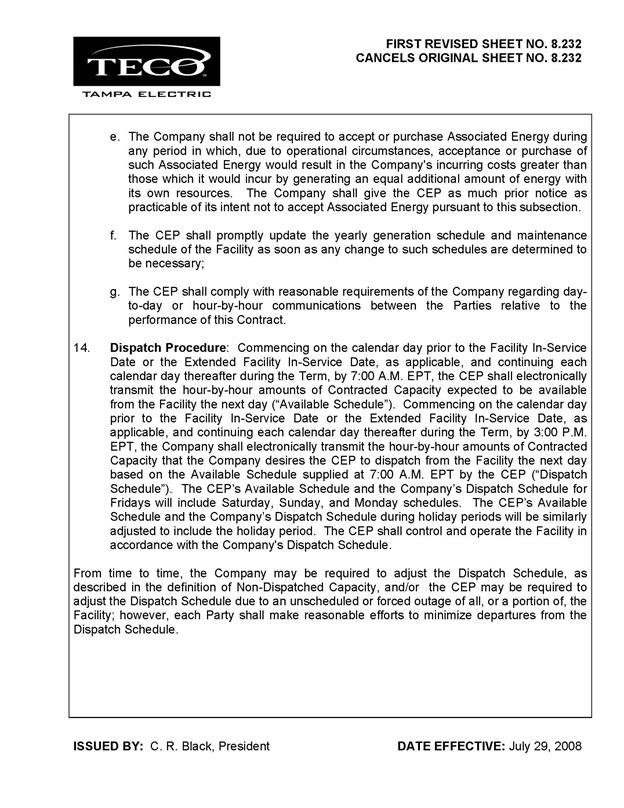 TECO
TAMPA ELECTRIC

FIRST REVISED SHEET NO. 8.232
CANCELS ORIGINAL SHEET NO. 8.232

e. The Company shall not be required to accept or purchase Associated Energy during any period in which, due to operational circumstances, acceptance or purchase of such Associated Energy would result in the Company's incurring costs greater than those which it would incur by generating an equal additional amount of energy with its own resources. The Company shall give the CEP as much prior notice as practicable of its intent not to accept Associated Energy pursuant to this subsection.

f. The CEP shall promptly update the yearly generation schedule and maintenance schedule of the Facility as soon as any change to such schedules are determined to be necessary;

g. The CEP shall comply with reasonable requirements of the Company regarding day-to-day or hour-by-hour communications between the Parties relative to the performance of this Contract.

14. Dispatch Procedure: Commencing on the calendar day prior to the Facility In-Service Date or the Extended Facility In-Service Date, as applicable, and continuing each calendar day thereafter during the Term, by 7:00 A.M. EPT, the CEP shall electronically transmit the hour-by-hour amounts of Contracted Capacity expected to be available from the Facility the next day ("Available Schedule"). Commencing on the calendar day prior to the Facility In-Service Date or the Extended Facility In-Service Date, as applicable, and continuing each calendar day thereafter during the Term, by 3:00 P.M. EPT, the Company shall electronically transmit the hour-by-hour amounts of Contracted Capacity that the Company desires the CEP to dispatch from the Facility the next day based on the Available Schedule supplied at 7:00 A.M. EPT by the CEP ("Dispatch Schedule"). The CEP's Available Schedule and the Company's Dispatch Schedule for Fridays will include Saturday, Sunday, and Monday schedules. The CEP's Available Schedule and the Company's Dispatch Schedule during holiday periods will be similarly adjusted to include the holiday period. The CEP shall control and operate the Facility in accordance with the Company's Dispatch Schedule.

From time to time, the Company may be required to adjust the Dispatch Schedule, as described in the definition of Non-Dispatched Capacity, and/or the CEP may be required to adjust the Dispatch Schedule due to an unscheduled or forced outage of all, or a portion of, the Facility; however, each Party shall make reasonable efforts to minimize departures from the Dispatch Schedule.

ISSUED BY: C. R. Black, President

DATE EFFECTIVE: July 29, 2008